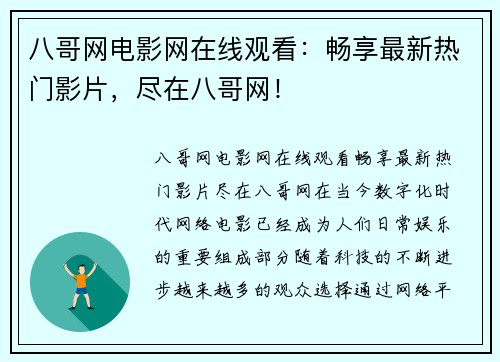 八哥网电影网在线观看：畅享最新热门影片，尽在八哥网！

八哥网电影网在线观看畅享最新热门影片尽在八哥网在当今数字化时代网络电影已经成为人们日常娱乐的重要组成部分随着科技的不断进步越来越多的观众选择通过网络平